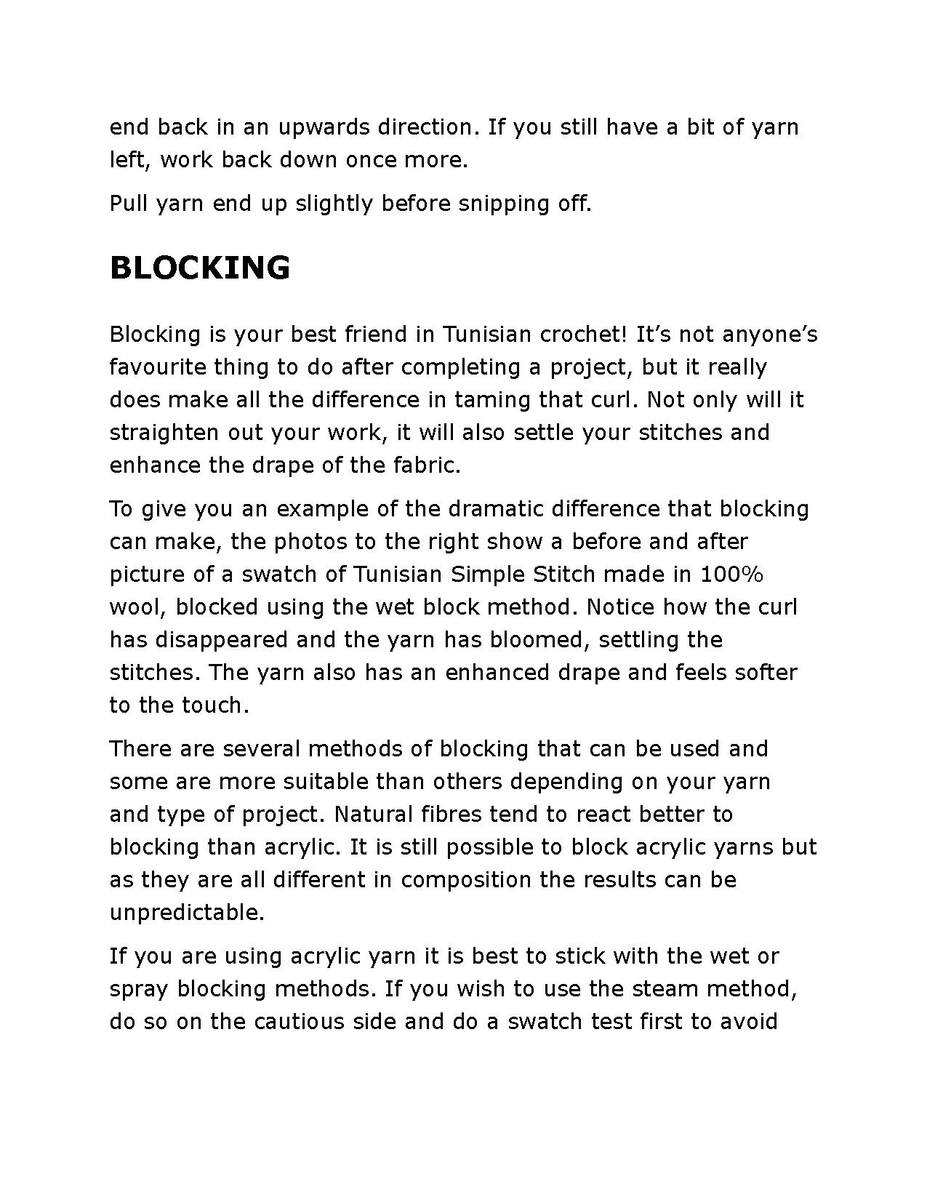 end back in an upwards direction. If you still have a bit of yarn left, work back down once more.

Pull yarn end up slightly before snipping off.

BLOCKING

Blocking is your best friend in Tunisian crochet! It's not anyone's favourite thing to do after completing a project, but it really does make all the difference in taming that curl. Not only will it straighten out your work, it will also settle your stitches and enhance the drape of the fabric.

To give you an example of the dramatic difference that blocking can make, the photos to the right show a before and after picture of a swatch of Tunisian Simple Stitch made in 100% wool, blocked using the wet block method. Notice how the curl has disappeared and the yarn has bloomed, settling the stitches. The yarn also has an enhanced drape and feels softer to the touch.

There are several methods of blocking that can be used and some are more suitable than others depending on your yarn and type of project. Natural fibres tend to react better to blocking than acrylic. It is still possible to block acrylic yarns but as they are all different in composition the results can be unpredictable.

If you are using acrylic yarn it is best to stick with the wet or spray blocking methods. If you wish to use the steam method, do so on the cautious side and do a swatch test first to avoid